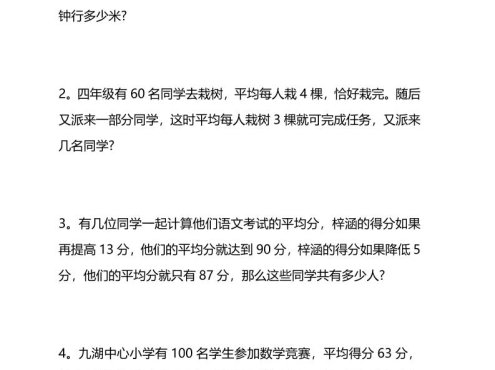 钟行多少米?

2。四年级有 60 名同学去栽树，平均每人栽 4 棵，恰好栽完。随后又派来一部分同学，这时平均每人栽树 3 棵就可完成任务，又派来几名同学?

3。有几位同学一起计算他们语文考试的平均分，梓涵的得分如果再提高 13 分，他们的平均分就达到 90 分，梓涵的得分如果降低 5 分，他们的平均分就只有 87 分，那么这些同学共有多少人?

4。九湖中心小学有 100 名学生参加数学竞赛，平均得分 63 分，